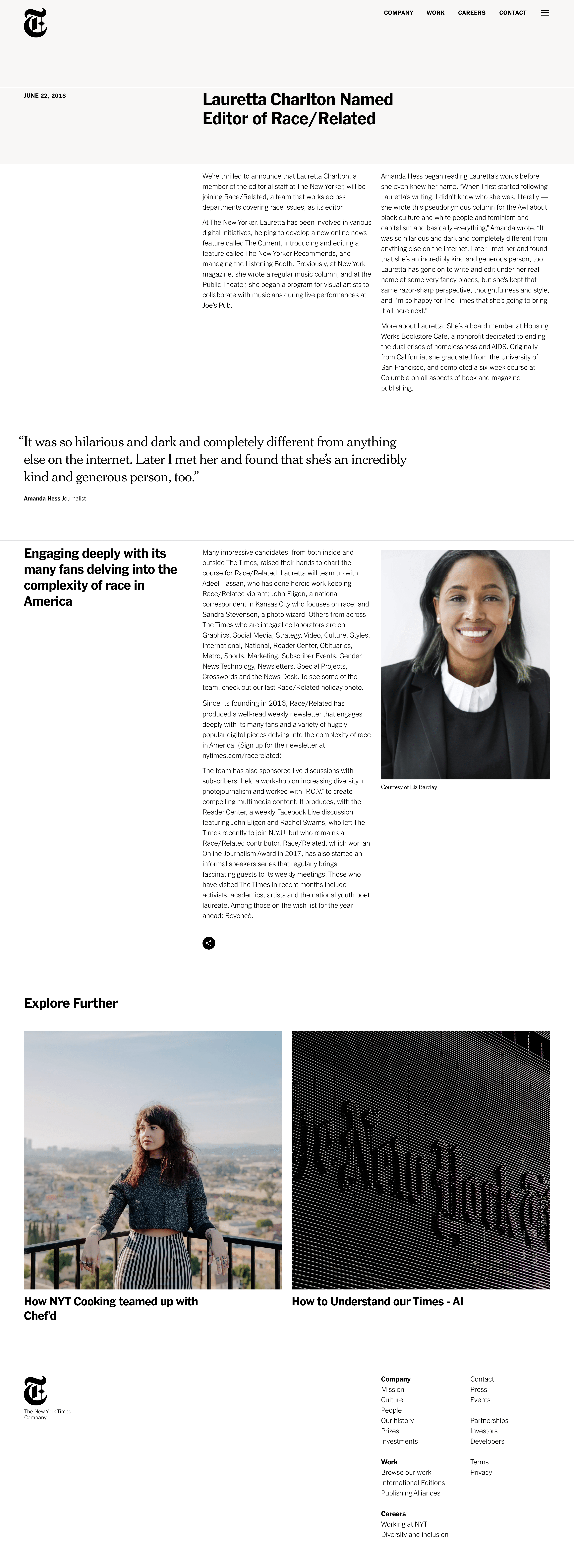 COMPANY WORK CAREERS CONTACT

JUNE 22, 2018

Lauretta Charlton Named Editor of Race/Related

We're thrilled to announce that Lauretta Charlton, a member of the editorial staff at The New Yorker, will be joining Race/Related, a team that works across departments covering race issues, as its editor.

At The New Yorker, Lauretta has been involved in various digital initiatives, helping to develop a new online news feature called The Current, introducing and editing a feature called The New Yorker Recommends, and managing the Listening Booth. Previously, at New York magazine, she wrote a regular music column, and at the Public Theater, she began a program for visual artists to collaborate with musicians during live performances at Joe's Pub.

Amanda Hess began reading Lauretta's words before she even knew her name. "When I first started following Lauretta's writing, I didn't know who she was, literally — she wrote this pseudonymous column for the Awl about black culture and white people and feminism and capitalism and basically everything," Amanda wrote. "It was so hilarious and dark and completely different from anything else on the internet. Later I met her and found that she's an incredibly kind and generous person, too. Lauretta has gone on to write and edit under her real name at some very fancy places, but she's kept that same razor-sharp perspective, thoughtfulness and style, and I'm so happy for The Times that she's going to bring it all here next."

More about Lauretta: She's a board member at Housing Works Bookstore Cafe, a nonprofit dedicated to ending the dual crises of homelessness and AIDS. Originally from California, she graduated from the University of San Francisco, and completed a six-week course at Columbia on all aspects of book and magazine publishing.

"It was so hilarious and dark and completely different from anything else on the internet. Later I met her and found that she's an incredibly kind and generous person, too."

Amanda Hess Journalist

Engaging deeply with its many fans delving into the complexity of race in America

Many impressive candidates, from both inside and outside The Times, raised their hands to chart the course for Race/Related. Lauretta will team up with Adeel Hassan, who has done heroic work keeping Race/Related vibrant; John Eligon, a national correspondent in Kansas City who focuses on race; and Sandra Stevenson, a photo wizard. Others from across The Times who are integral collaborators are on Graphics, Social Media, Strategy, Video, Culture, Styles, International, National, Reader Center, Obituaries, Metro, Sports, Marketing, Subscriber Events, Gender, News Technology, Newsletters, Special Projects, Crosswords and the News Desk. To see some of the team, check out our last Race/Related holiday photo.

Since its founding in 2016, Race/Related has produced a well-read weekly newsletter that engages deeply with its many fans and a variety of hugely popular digital pieces delving into the complexity of race in America. (Sign up for the newsletter at nytimes.com/racerelated)

The team has also sponsored live discussions with subscribers, held a workshop on increasing diversity in photojournalism and worked with "P.O.V." to create compelling multimedia content. It produces, with the Reader Center, a weekly Facebook Live discussion featuring John Eligon and Rachel Swarns, who left The Times recently to join N.Y.U. but who remains a Race/Related contributor. Race/Related, which won an Online Journalism Award in 2017, has also started an informal speakers series that regularly brings fascinating guests to its weekly meetings. Those who have visited The Times in recent months include activists, academics, artists and the national youth poet laureate. Among those on the wish list for the year ahead: Beyoncé.

Courtesy of Liz Barclay

Explore Further

How NYT Cooking teamed up with Chef'd

How to Understand our Times - AI

The New York Times Company

Company
Mission
Culture
People
Our history
Prizes
Investments

Work
Browse our work
International Editions
Publishing Alliances

Careers
Working at NYT
Diversity and inclusion

Contact
Press
Events

Partnerships
Investors
Developers

Terms
Privacy